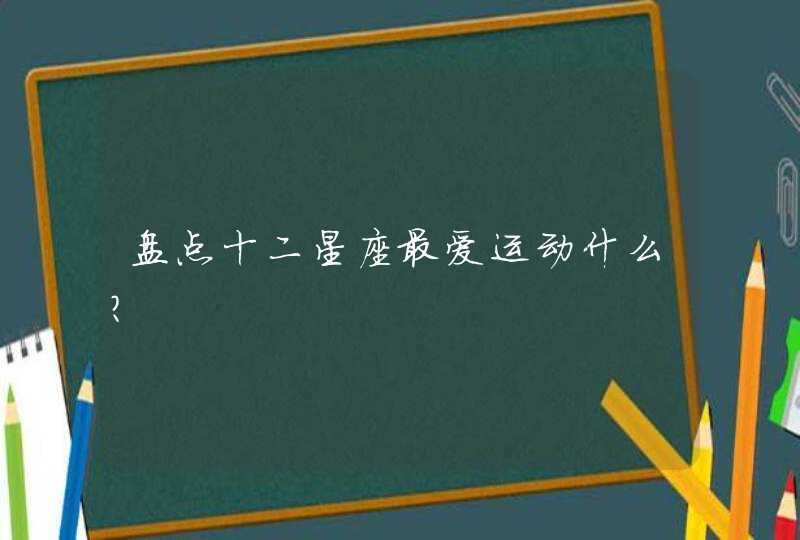 盘点十二星座最爱运动什么？